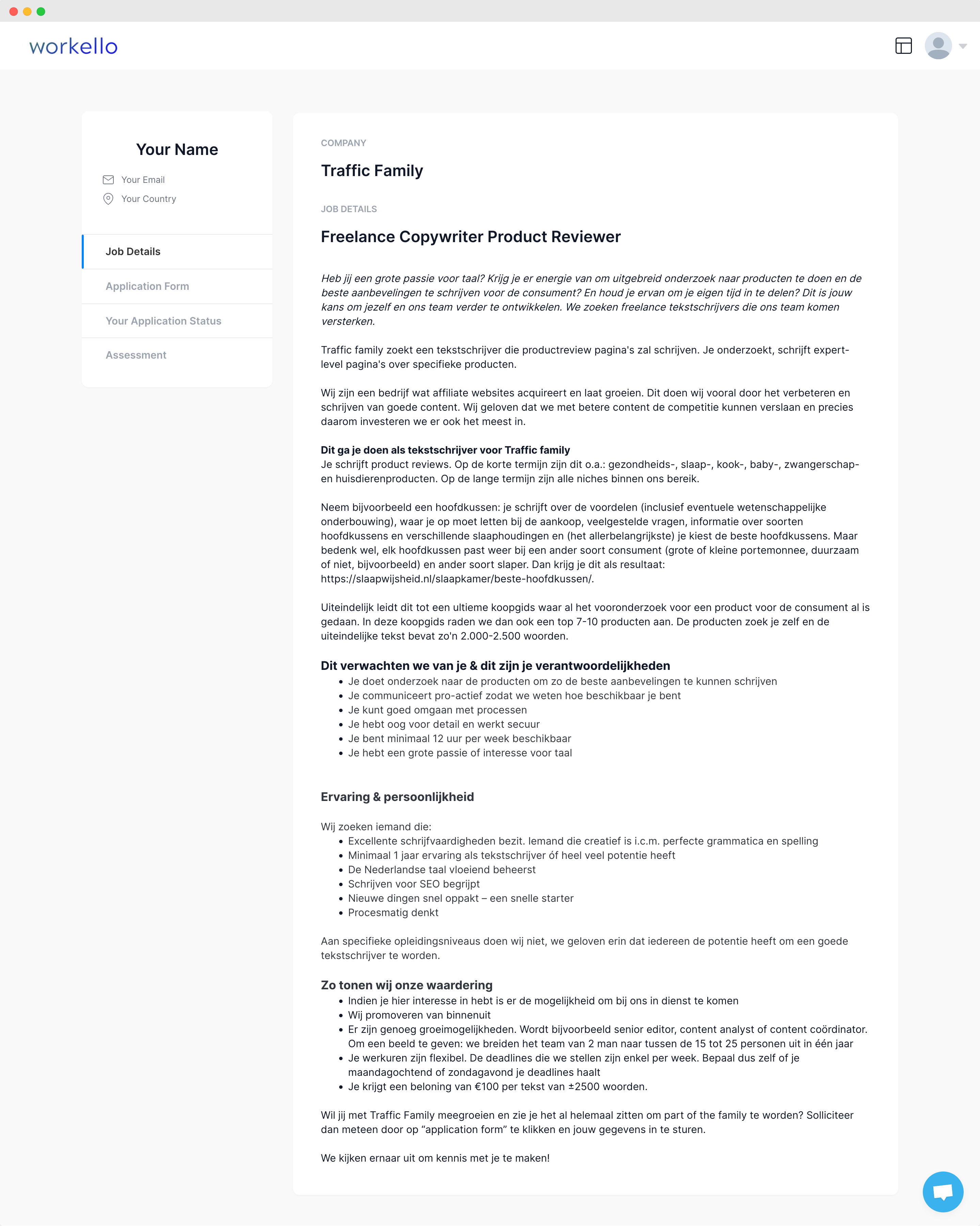 workello

Your Name

Your Email

Your Country

Job Details

Application Form

Your Application Status

Assessment

COMPANY

Traffic Family

JOB DETAILS

Freelance Copywriter Product Reviewer

Heb jij een grote passie voor taal? Krijg je er energie van om uitgebreid onderzoek naar producten te doen en de beste aanbevelingen te schrijven voor de consument? En houd je ervan om je eigen tijd in te delen? Dit is jouw kans om jezelf en ons team verder te ontwikkelen. We zoeken freelance tekstschrijvers die ons team komen versterken.

Traffic family zoekt een tekstschrijver die productreview pagina's zal schrijven. Je onderzoekt, schrijft expert-level pagina's over specifieke producten.

Wij zijn een bedrijf wat affiliate websites acquireert en laat groeien. Dit doen wij vooral door het verbeteren en schrijven van goede content. Wij geloven dat we met betere content de competitie kunnen verslaan en precies daarom investeren we er ook het meest in.

Dit ga je doen als tekstschrijver voor Traffic family
Je schrijft product reviews. Op de korte termijn zijn dit o.a.: gezondheids-, slaap-, kook-, baby-, zwangerschap- en huisdierenproducten. Op de lange termijn zijn alle niches binnen ons bereik.

Neem bijvoorbeeld een hoofdkussen: je schrijft over de voordelen (inclusief eventuele wetenschappelijke onderbouwing), waar je op moet letten bij de aankoop, veelgestelde vragen, informatie over soorten hoofdkussens en verschillende slaaphoudingen en (het allerbelangrijkste) je kiest de beste hoofdkussens. Maar bedenk wel, elk hoofdkussen past weer bij een ander soort consument (grote of kleine portemonnee, duurzaam of niet, bijvoorbeeld) en ander soort slaper. Dan krijg je dit als resultaat: https://slaapwijsheid.nl/slaapkamer/beste-hoofdkussen/.

Uiteindelijk leidt dit tot een ultieme koopgids waar al het vooronderzoek voor een product voor de consument al is gedaan. In deze koopgids raden we dan ook een top 7-10 producten aan. De producten zoek je zelf en de uiteindelijke tekst bevat zo'n 2.000-2.500 woorden.

Dit verwachten we van je & dit zijn je verantwoordelijkheden
• Je doet onderzoek naar de producten om zo de beste aanbevelingen te kunnen schrijven
• Je communiceert pro-actief zodat we weten hoe beschikbaar je bent
• Je kunt goed omgaan met processen
• Je hebt oog voor detail en werkt secuur
• Je bent minimaal 12 uur per week beschikbaar
• Je hebt een grote passie of interesse voor taal

Ervaring & persoonlijkheid

Wij zoeken iemand die:
• Excellente schrijfvaardigheden bezit. Iemand die creatief is i.c.m. perfecte grammatica en spelling
• Minimaal 1 jaar ervaring als tekstschrijver óf heel veel potentie heeft
• De Nederlandse taal vloeiend beheerst
• Schrijven voor SEO begrijpt
• Nieuwe dingen snel oppakt – een snelle starter
• Procesmatig denkt

Aan specifieke opleidingsniveaus doen wij niet, we geloven erin dat iedereen de potentie heeft om een goede tekstschrijver te worden.

Zo tonen wij onze waardering
• Indien je hier interesse in hebt is er de mogelijkheid om bij ons in dienst te komen
• Wij promoveren van binnenuit
• Er zijn genoeg groeimogelijkheden. Wordt bijvoorbeeld senior editor, content analyst of content coördinator. Om een beeld te geven: we breiden het team van 2 man naar tussen de 15 tot 25 personen uit in één jaar
• Je werkuren zijn flexibel. De deadlines die we stellen zijn enkel per week. Bepaal dus zelf of je maandagochtend of zondagavond je deadlines haalt
• Je krijgt een beloning van €100 per tekst van ±2500 woorden.

Wil jij met Traffic Family meegroeien en zie je het al helemaal zitten om part of the family te worden? Solliciteer dan meteen door op “application form” te klikken en jouw gegevens in te sturen.

We kijken ernaar uit om kennis met je te maken!